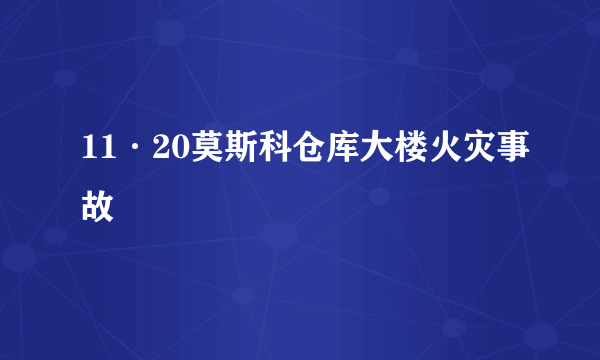 11·20莫斯科仓库大楼火灾事故